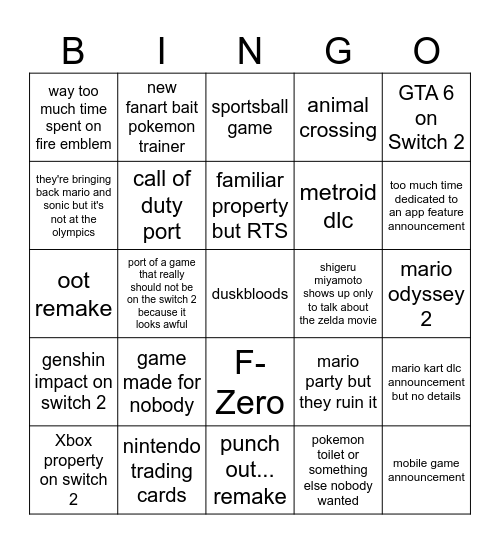 | B | I | N | G | O |
|---|---|---|---|---|
| way too much time spent on fire emblem | new fanart bait pokemon trainer | sportsball game | animal crossing | GTA 6 on Switch 2 |
| they're bringing back mario and sonic but it's not at the olympics | call of duty port | familiar property but RTS | metroid dlc | too much time dedicated to an app feature announcement |
| oot remake | port of a game that really should not be on the switch 2 because it looks awful | duskbloods | shigeru miyamoto shows up only to talk about the zelda movie | mario odyssey 2 |
| genshin impact on switch 2 | game made for nobody | F-Zero | mario party but they ruin it | mario kart dlc announcement but no details |
| Xbox property on switch 2 | nintendo trading cards | punch out... remake | pokemon toilet or something else nobody wanted | mobile game announcement |